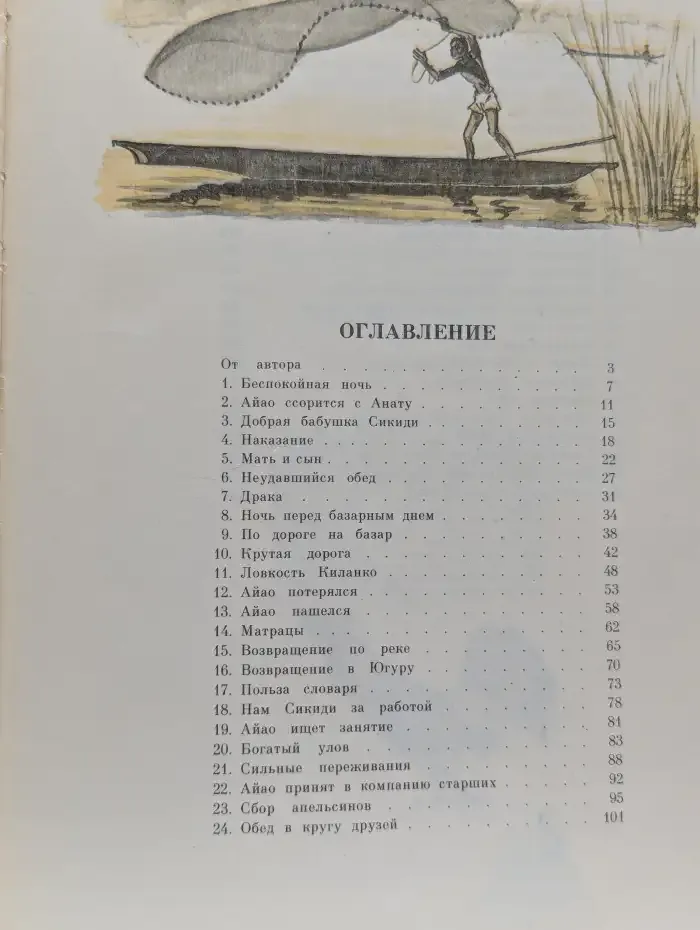 ОГЛАВЛЕНИЕ

От автора 3
1. Беспокойная ночь 7
2. Айао ссорится с Анату 11
3. Добрая бабушка Сикиди 15
4. Наказание 18
5. Мать и сын 22
6. Неудавшийся обед 27
7. Драка 31
8. Ночь перед базарным днем 34
9. По дороге на базар 38
10. Крутая дорога 42
11. Ловкость Киланко 48
12. Айао потерялся 53
13. Айао нашелся 58
14. Матрацы 62
15. Возвращение по реке 65
16. Возвращение в Югуру 70
17. Польза словаря 73
18. Нам Сикиди за работой 78
19. Айао ищет занятие 81
20. Богатый улов 83
21. Сильные переживания 88
22. Айао принят в компанию старших 92
23. Сбор апельсинов 95
24. Обед в кругу друзей 101